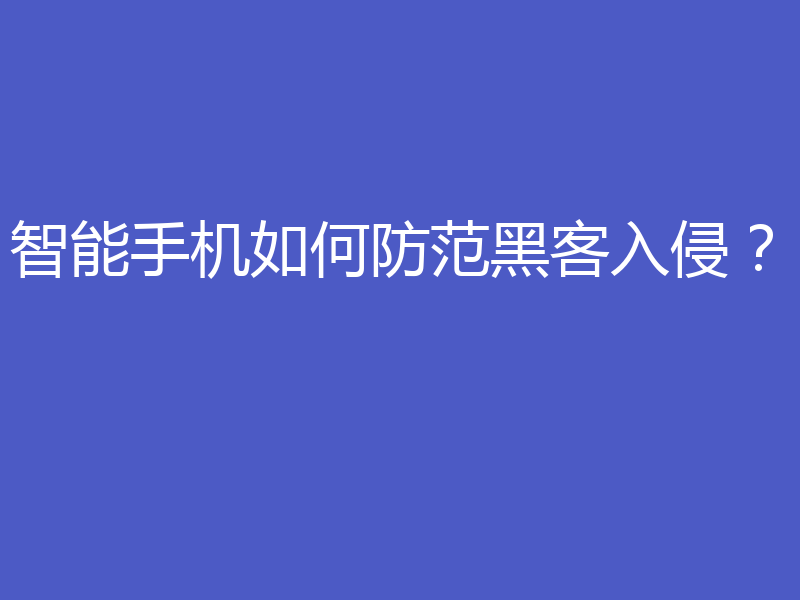 智能手机如何防范黑客入侵？